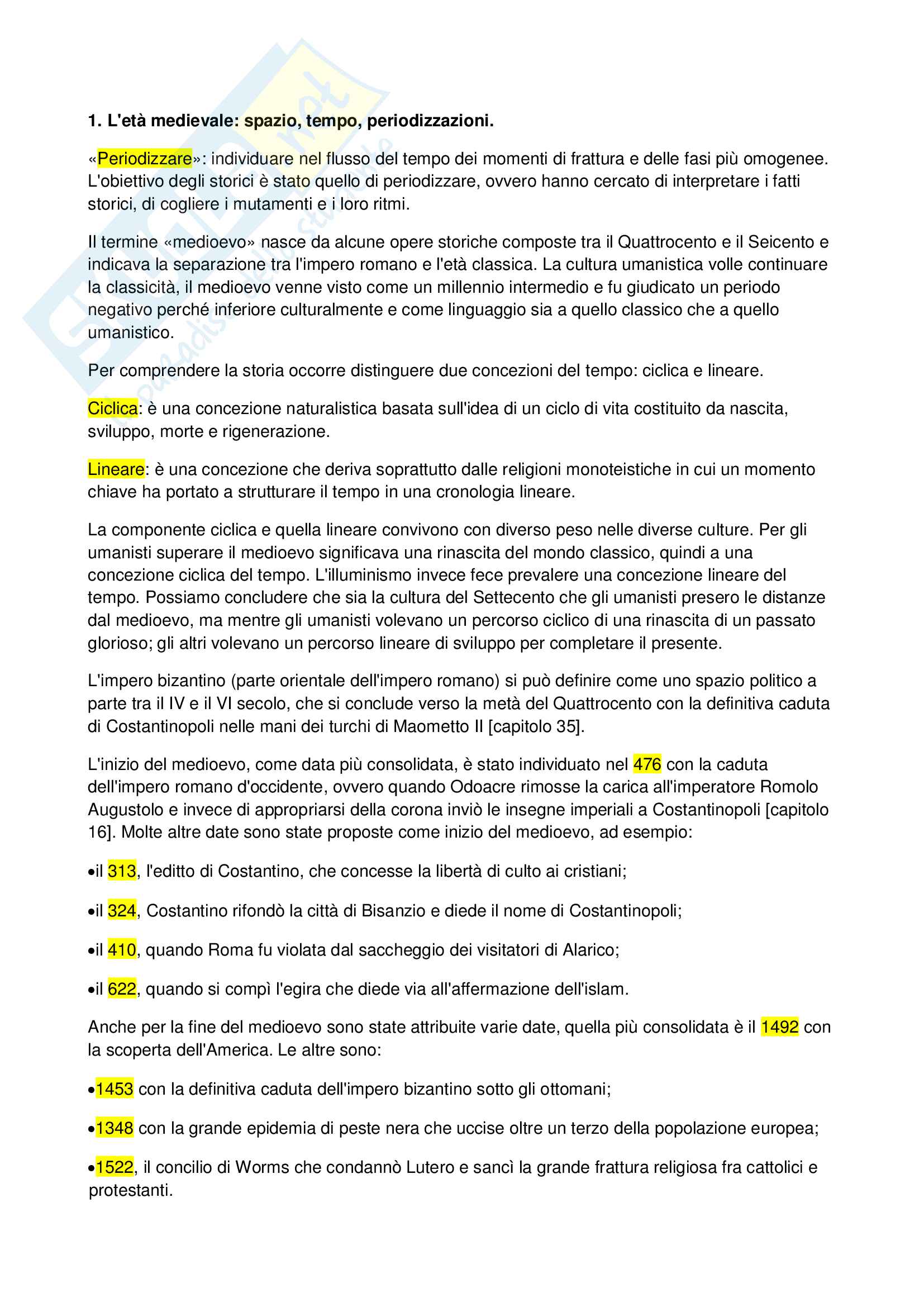 1. L'età medievale: spazio, tempo, periodizzazioni.

«Periodizzare»: individuare nel flusso del tempo dei momenti di frattura e delle fasi più omogenee. L'obiettivo degli storici è stato quello di periodizzare, ovvero hanno cercato di interpretare i fatti storici, di cogliere i mutamenti e i loro ritmi.

Il termine «medioevo» nasce da alcune opere storiche composte tra il Quattrocento e il Seicento e indicava la separazione tra l'impero romano e l'età classica. La cultura umanistica volle continuare la classicità, il medioevo venne visto come un millennio intermedio e fu giudicato un periodo negativo perché inferiore culturalmente e come linguaggio sia a quello classico che a quello umanistico.

Per comprendere la storia occorre distinguere due concezioni del tempo: ciclica e lineare.

Ciclica: è una concezione naturalistica basata sull'idea di un ciclo di vita costituito da nascita, sviluppo, morte e rigenerazione.

Lineare: è una concezione che deriva soprattutto dalle religioni monoteistiche in cui un momento chiave ha portato a strutturare il tempo in una cronologia lineare.

La componente ciclica e quella lineare convivono con diverso peso nelle diverse culture. Per gli umanisti superare il medioevo significava una rinascita del mondo classico, quindi a una concezione ciclica del tempo. L'illuminismo invece fece prevalere una concezione lineare del tempo. Possiamo concludere che sia la cultura del Settecento che gli umanisti presero le distanze dal medioevo, ma mentre gli umanisti volevano un percorso ciclico di una rinascita di un passato glorioso; gli altri volevano un percorso lineare di sviluppo per completare il presente.

L'impero bizantino (parte orientale dell'impero romano) si può definire come uno spazio politico a parte tra il IV e il VI secolo, che si conclude verso la metà del Quattrocento con la definitiva caduta di Costantinopoli nelle mani dei turchi di Maometto II [capitolo 35].

L'inizio del medioevo, come data più consolidata, è stato individuato nel 476 con la caduta dell'impero romano d'occidente, ovvero quando Odoacre rimosse la carica all'imperatore Romolo Augustolo e invece di appropriarsi della corona inviò le insegne imperiali a Costantinopoli [capitolo 16]. Molte altre date sono state proposte come inizio del medioevo, ad esempio:

•il 313, l'editto di Costantino, che concesse la libertà di culto ai cristiani;

•il 324, Costantino rifondò la città di Bisanzio e diede il nome di Costantinopoli;

•il 410, quando Roma fu violata dal saccheggio dei visitatori di Alarico;

•il 622, quando si compì l'egira che diede via all'affermazione dell'islam.

Anche per la fine del medioevo sono state attribuite varie date, quella più consolidata è il 1492 con la scoperta dell'America. Le altre sono:

•1453 con la definitiva caduta dell'impero bizantino sotto gli ottomani;

•1348 con la grande epidemia di peste nera che uccise oltre un terzo della popolazione europea;

•1522, il concilio di Worms che condannò Lutero e sancì la grande frattura religiosa fra cattolici e protestanti.